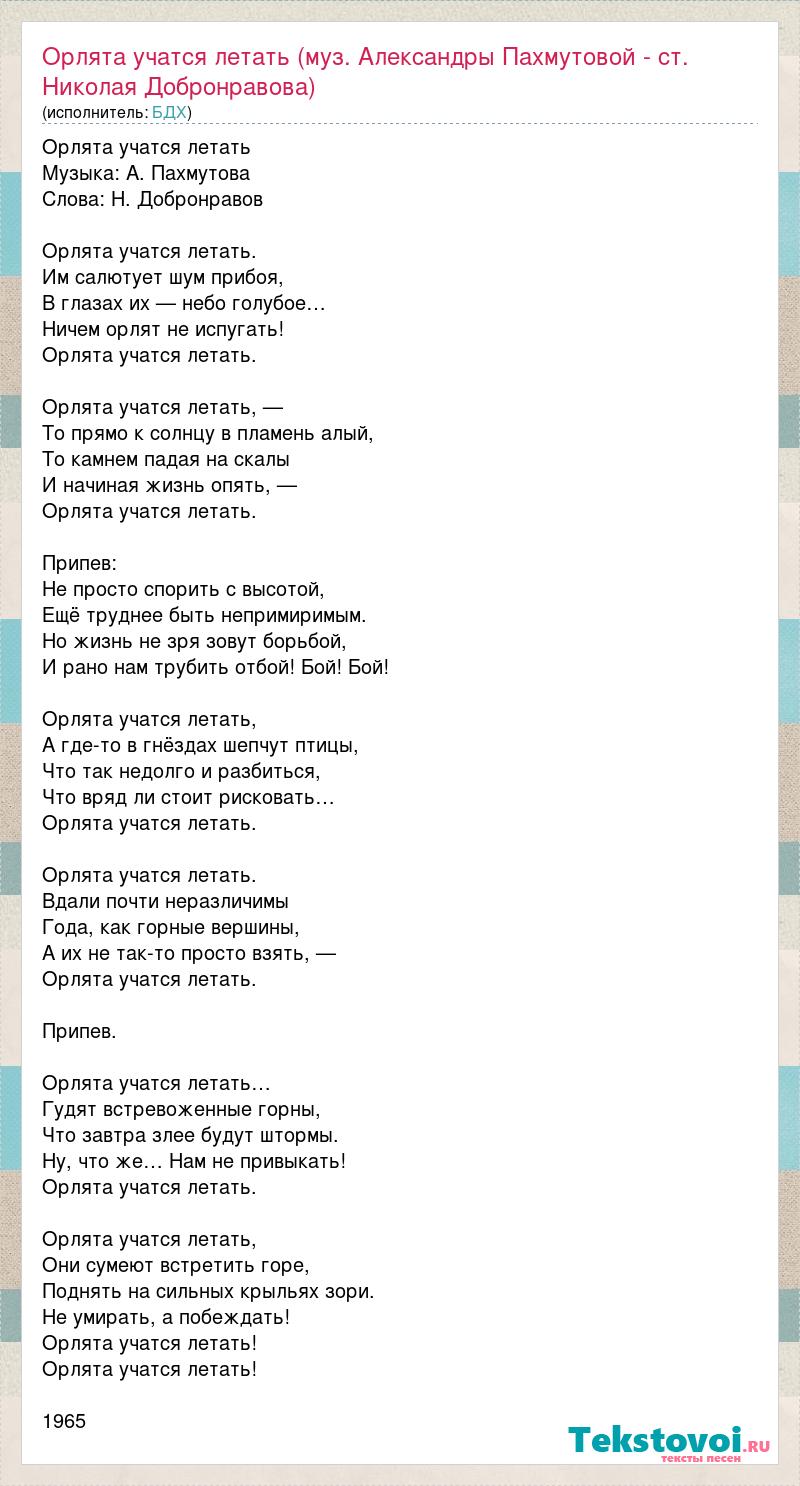 Орлята учатся летать (муз. Александры Пахмутовой - ст. Николая Добронравова)
(исполнитель: БДХ)

Орлята учатся летать
Музыка: А. Пахмутова
Слова: Н. Добронравов

Орлята учатся летать.
Им салютует шум прибоя,
В глазах их — небо голубое…
Ничем орлят не испугать!
Орлята учатся летать.

Орлята учатся летать, —
То прямо к солнцу в пламень алый,
То камнем падая на скалы
И начиная жизнь опять, —
Орлята учатся летать.

Припев:
Не просто спорить с высотой,
Ещё труднее быть непримиримым.
Но жизнь не зря зовут борьбой,
И рано нам трубить отбой! Бой! Бой!

Орлята учатся летать,
А где-то в гнёздах шепчут птицы,
Что так недолго и разбиться,
Что вряд ли стоит рисковать…
Орлята учатся летать.

Орлята учатся летать.
Вдали почти неразличимы
Года, как горные вершины,
А их не так-то просто взять, —
Орлята учатся летать.

Припев.

Орлята учатся летать…
Гудят встревоженные горны,
Что завтра злее будут штормы.
Ну, что же… Нам не привыкать!
Орлята учатся летать.

Орлята учатся летать,
Они сумеют встретить горе,
Поднять на сильных крыльях зори.
Не умирать, а побеждать!
Орлята учатся летать!
Орлята учатся летать!

1965

Tekstovoi.ru
тексты песен